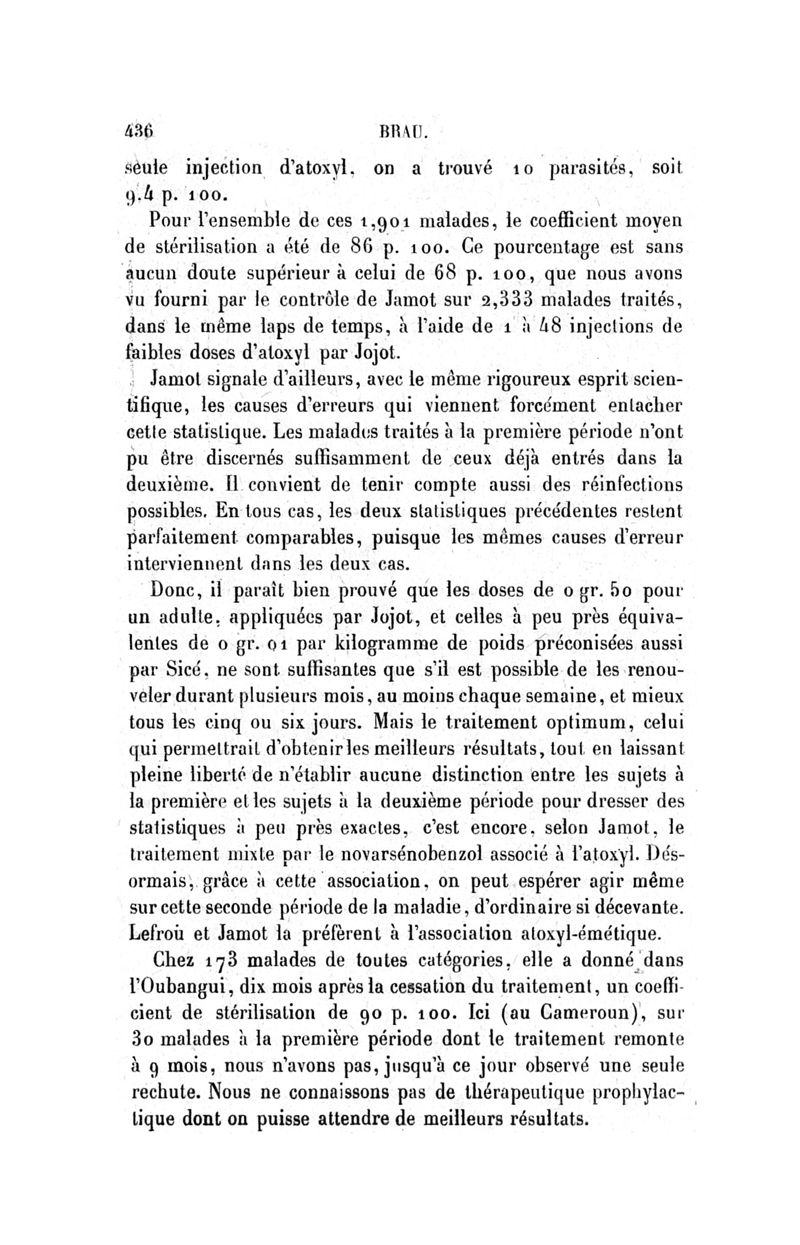 436 BRAU.

seule injection d'atoxyl, on a trouvé 10 parasités, soit 9.4 p. 100.

Pour l'ensemble de ces 1,901 malades, le coefficient moyen de stérilisation a été de 86 p. 100. Ce pourcentage est sans aucun doute supérieur à celui de 68 p. 100, que nous avons vu fourni par le contrôle de Jamot sur 2,333 malades traités, dans le même laps de temps, à l'aide de 1 à 48 injections de faibles doses d'atoxyl par Jojot.

Jamot signale d'ailleurs, avec le même rigoureux esprit scientifique, les causes d'erreurs qui viennent forcément entacher cette statistique. Les malades traités à la première période n'ont pu être discernés suffisamment de ceux déjà entrés dans la deuxième. Il convient de tenir compte aussi des réinfections possibles. En tous cas, les deux statistiques précédentes restent parfaitement comparables, puisque les mêmes causes d'erreur interviennent dans les deux cas.

Donc, il paraît bien prouvé que les doses de 0 gr. 50 pour un adulte, appliquées par Jojot, et celles à peu près équivalentes de 0 gr. 01 par kilogramme de poids préconisées aussi par Sicé, ne sont suffisantes que s'il est possible de les renouveler durant plusieurs mois, au moins chaque semaine, et mieux tous les cinq ou six jours. Mais le traitement optimum, celui qui permettrait d'obtenir les meilleurs résultats, tout en laissant pleine liberté de n'établir aucune distinction entre les sujets à la première et les sujets à la deuxième période pour dresser des statistiques à peu près exactes, c'est encore, selon Jamot, le traitement mixte par le novarsénobenzol associé à l'atoxyl. Désormais, grâce à cette association, on peut espérer agir même sur cette seconde période de la maladie, d'ordinaire si décevante. Lefrou et Jamot la préfèrent à l'association atoxyl-émétique.

Chez 173 malades de toutes catégories, elle a donné dans l'Oubangui, dix mois après la cessation du traitement, un coefficient de stérilisation de 90 p. 100. Ici (au Cameroun), sur 30 malades à la première période dont le traitement remonte à 9 mois, nous n'avons pas, jusqu'à ce jour observé une seule rechute. Nous ne connaissons pas de thérapeutique prophylactique dont on puisse attendre de meilleurs résultats.